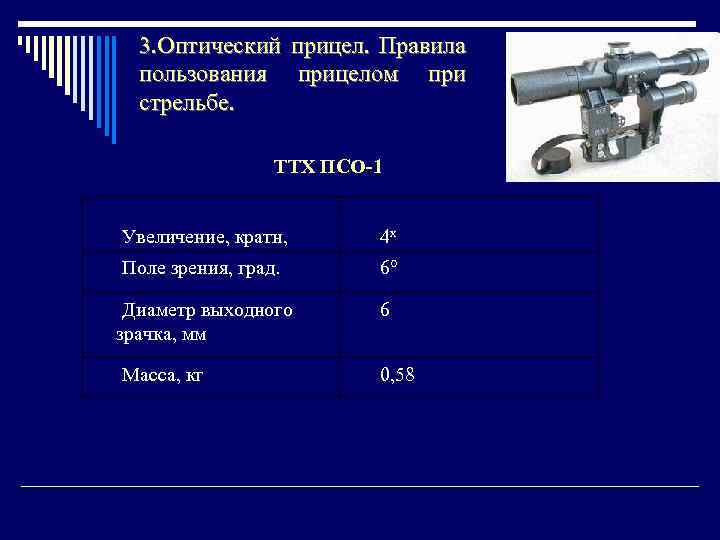 3.Оптический прицел. Правила пользования прицелом при стрельбе.

ТТХ ПСО-1

| Увеличение, кратн, | $4^x$ |
|---|---|
| Поле зрения, град. | 6° |
| Диаметр выходного зрачка, мм | 6 |
| Масса, кг | 0,58 |